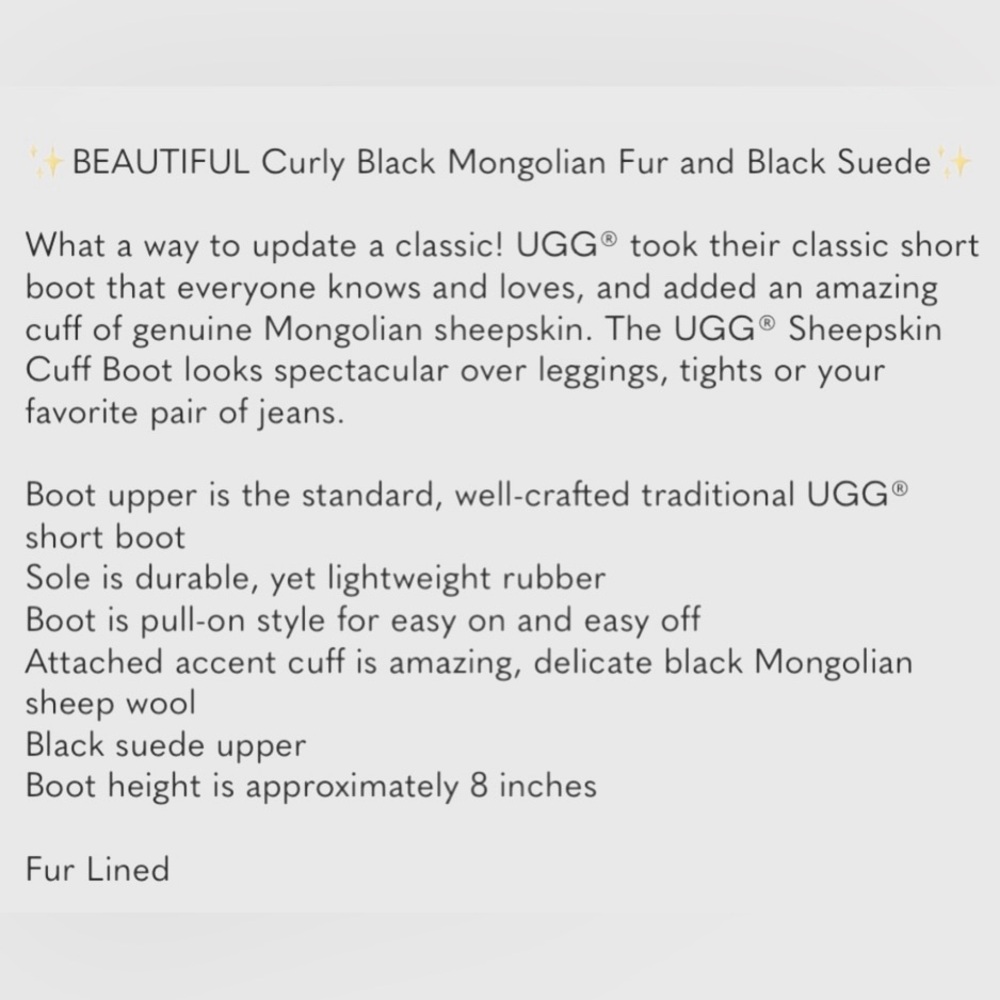 ✨BEAUTIFUL Curly Black Mongolian Fur and Black Suede✨

What a way to update a classic! UGG® took their classic short boot that everyone knows and loves, and added an amazing cuff of genuine Mongolian sheepskin. The UGG® Sheepskin Cuff Boot looks spectacular over leggings, tights or your favorite pair of jeans.

Boot upper is the standard, well-crafted traditional UGG® short boot
Sole is durable, yet lightweight rubber
Boot is pull-on style for easy on and easy off
Attached accent cuff is amazing, delicate black Mongolian sheep wool
Black suede upper
Boot height is approximately 8 inches

Fur Lined